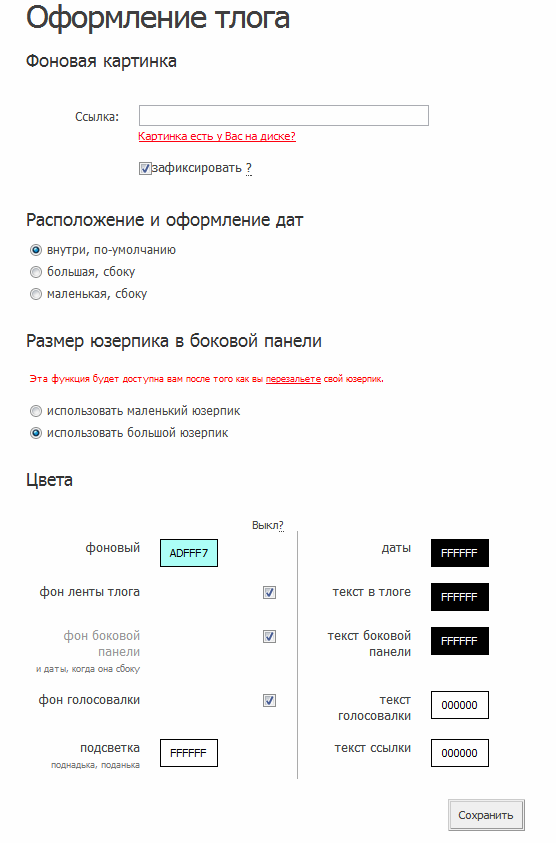 Оформление тлога

Фоновая картинка

Ссылка:

Картинка есть у Вас на диске?

зафиксировать ?

Расположение и оформление дат

внутри, по-умолчанию

большая, сбоку

маленькая, сбоку

Размер юзерпика в боковой панели

Эта функция будет доступна вам после того как вы перезальете свой юзерпик.

использовать маленький юзерпик

использовать большой юзерпик

Цвета

Выкл?

фоновый ADFFF7

фон ленты тлога

фон боковой панели
и даты, когда она сбоку

фон голосовалки

подсветка
поднадька, поданька
FFFFFF

даты FFFFFF

текст в тлоге FFFFFF

текст боковой панели FFFFFF

текст голосовалки 000000

текст ссылки 000000

Сохранить